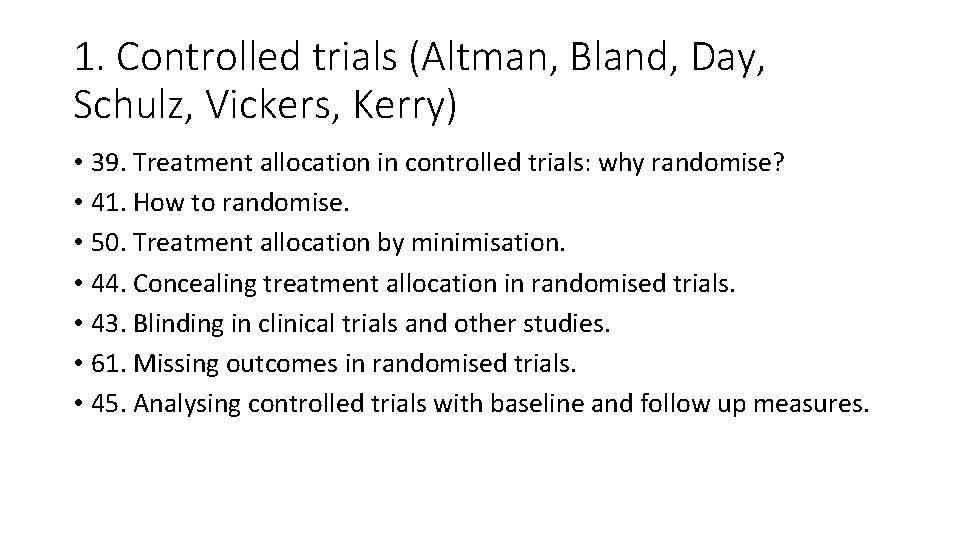 1. Controlled trials (Altman, Bland, Day, Schulz, Vickers, Kerry)

• 39. Treatment allocation in controlled trials: why randomise?
• 41. How to randomise.
• 50. Treatment allocation by minimisation.
• 44. Concealing treatment allocation in randomised trials.
• 43. Blinding in clinical trials and other studies.
• 61. Missing outcomes in randomised trials.
• 45. Analysing controlled trials with baseline and follow up measures.